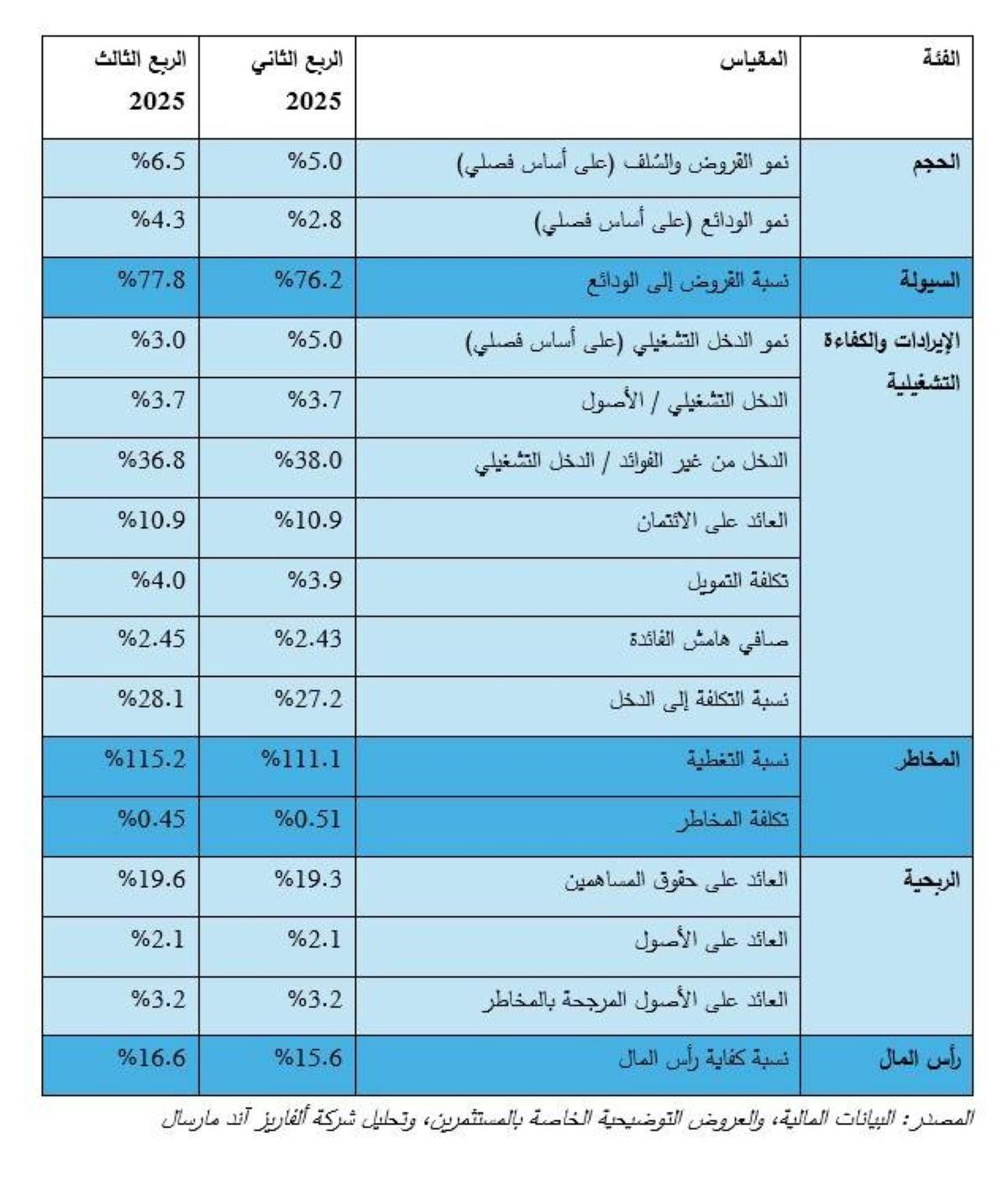 | الفئة | المقياس | الربع الثاني 2025 | الربع الثالث 2025 |
|---|---|---|---|
| الحجم | نمو القروض والسُلف (على أساس فصلي) | %5.0 | %6.5 |
| | نمو الودائع (على أساس فصلي) | %2.8 | %4.3 |
| السيولة | نسبة القروض إلى الودائع | %76.2 | %77.8 |
| الإيرادات والكفاءة التشغيلية | نمو الدخل التشغيلي (على أساس فصلي) | %5.0 | %3.0 |
| | الدخل التشغيلي / الأصول | %3.7 | %3.7 |
| | الدخل من غير الفوائد / الدخل التشغيلي | %38.0 | %36.8 |
| | العائد على الائتمان | %10.9 | %10.9 |
| | تكلفة التمويل | %3.9 | %4.0 |
| | صافي هامش الفائدة | %2.43 | %2.45 |
| | نسبة التكلفة إلى الدخل | %27.2 | %28.1 |
| المخاطر | نسبة التغطية | %111.1 | %115.2 |
| | تكلفة المخاطر | %0.51 | %0.45 |
| الربحية | العائد على حقوق المساهمين | %19.3 | %19.6 |
| | العائد على الأصول | %2.1 | %2.1 |
| | العائد على الأصول المرجحة بالمخاطر | %3.2 | %3.2 |
| رأس المال | نسبة كفاية رأس المال | %15.6 | %16.6 |

المصدر: البيانات المالية، والعروض التوضيحية الخاصة بالمستثمرين، وتحليل شركة ألفاريز آند مارسال